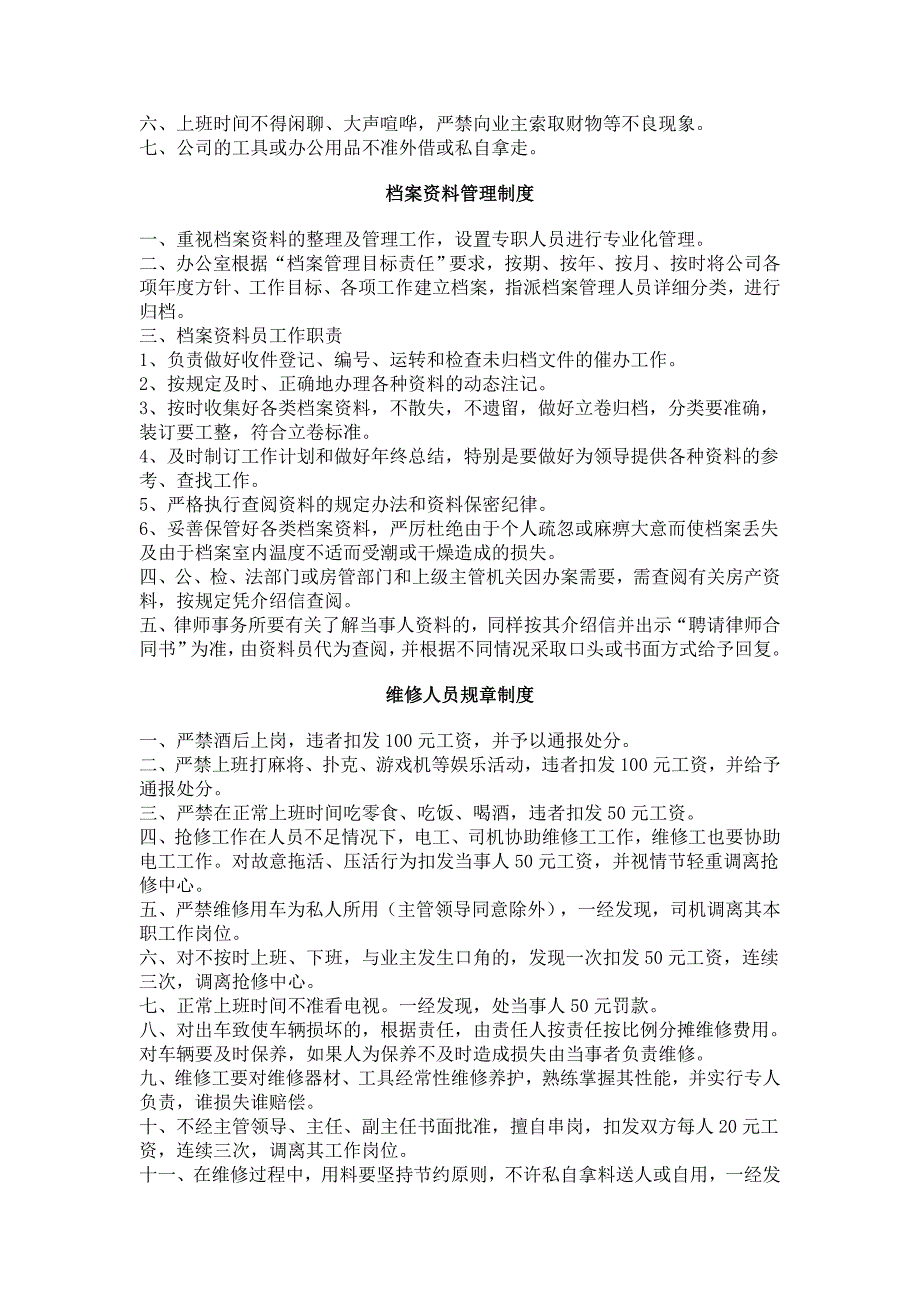 六、上班时间不得闲聊、大声喧哗，严禁向业主索取财物等不良现象。
七、公司的工具或办公用品不准外借或私自拿走。

档案资料管理制度

一、重视档案资料的整理及管理工作，设置专职人员进行专业化管理。
二、办公室根据“档案管理目标责任”要求，按期、按年、按月、按时将公司各项年度方针、工作目标、各项工作建立档案，指派档案管理人员详细分类，进行归档。
三、档案资料员工作职责
1、负责做好收件登记、编号、运转和检查未归档文件的催办工作。
2、按规定及时、正确地办理各种资料的动态注记。
3、按时收集好各类档案资料，不散失，不遗留，做好立卷归档，分类要准确，装订要工整，符合立卷标准。
4、及时制订工作计划和做好年终总结，特别是要做好为领导提供各种资料的参考、查找工作。
5、严格执行查阅资料的规定办法和资料保密纪律。
6、妥善保管好各类档案资料，严厉杜绝由于个人疏忽或麻痹大意而使档案丢失及由于档案室内温度不适而受潮或干燥造成的损失。
四、公、检、法部门或房管部门和上级主管机关因办案需要，需查阅有关房产资料，按规定凭介绍信查阅。
五、律师事务所要有关了解当事人资料的，同样按其介绍信并出示“聘请律师合同书”为准，由资料员代为查阅，并根据不同情况采取口头或书面方式给予回复。

维修人员规章制度

一、严禁酒后上岗，违者扣发 100 元工资，并予以通报处分。
二、严禁上班打麻将、扑克、游戏机等娱乐活动，违者扣发 100 元工资，并给予通报处分。
三、严禁在正常上班时间吃零食、吃饭、喝酒，违者扣发 50 元工资。
四、抢修工作在人员不足情况下，电工、司机协助维修工工作，维修工也要协助电工工作。对故意拖活、压活行为扣发当事人 50 元工资，并视情节轻重调离抢修中心。
五、严禁维修用车为私人所用（主管领导同意除外），一经发现，司机调离其本职工作岗位。
六、对不按时上班、下班，与业主发生口角的，发现一次扣发 50 元工资，连续三次，调离抢修中心。
七、正常上班时间不准看电视。一经发现，处当事人 50 元罚款。
八、对出车致使车辆损坏的，根据责任，由责任人按责任按比例分摊维修费用。对车辆要及时保养，如果人为保养不及时造成损失由当事者负责维修。
九、维修工要对维修器材、工具经常性维修养护，熟练掌握其性能，并实行专人负责，谁损失谁赔偿。
十、不经主管领导、主任、副主任书面批准，擅自串岗，扣发双方每人 20 元工资，连续三次，调离其工作岗位。
十一、在维修过程中，用料要坚持节约原则，不许私自拿料送人或自用，一经发